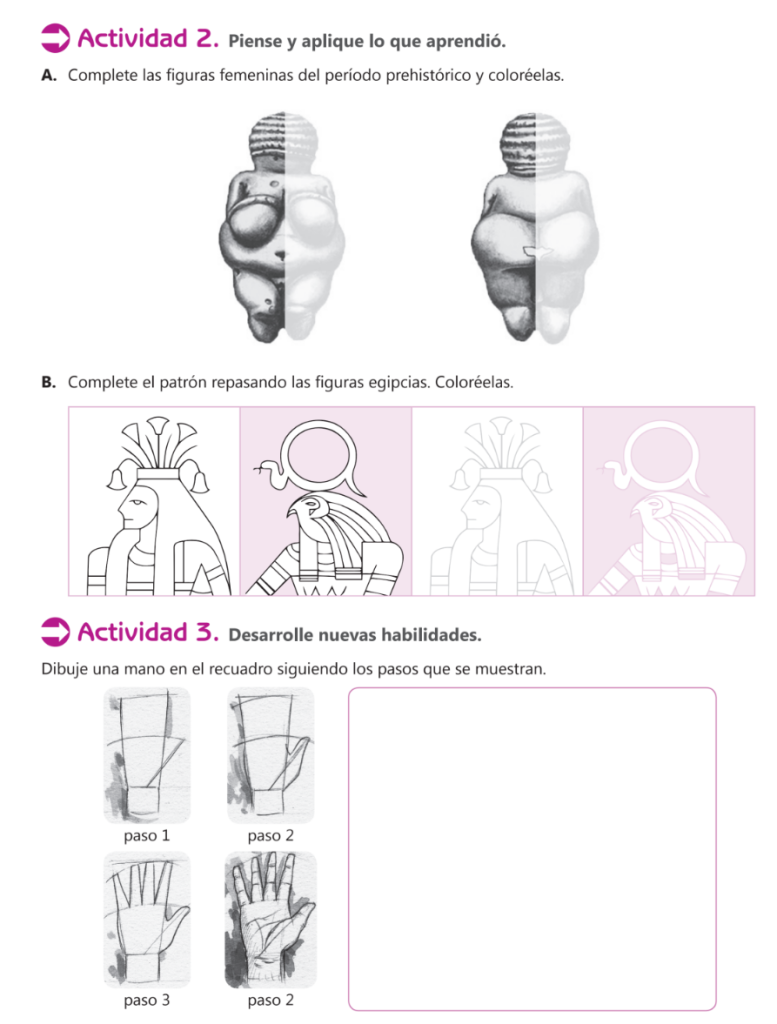 Actividad 2. Piense y aplique lo que aprendió.

A. Complete las figuras femeninas del período prehistórico y coloréelas.

B. Complete el patrón repasando las figuras egipcias. Coloréelas.

Actividad 3. Desarrolle nuevas habilidades.

Dibuje una mano en el recuadro siguiendo los pasos que se muestran.

paso 1

paso 2

paso 3

paso 2